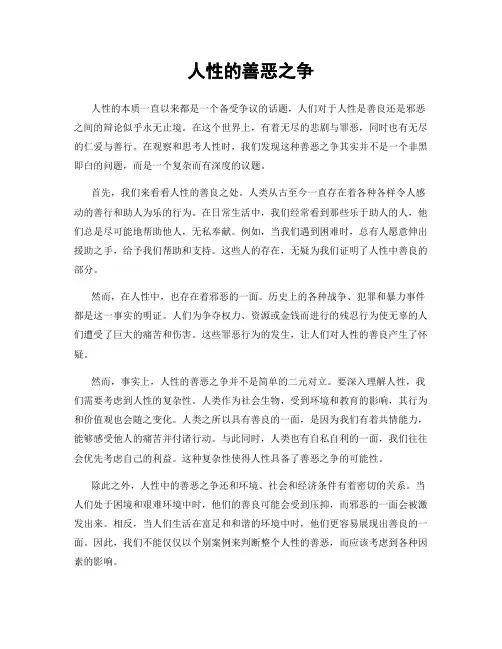 人性的善恶之争

人性的本质一直以来都是一个备受争议的话题，人们对于人性是善良还是邪恶之间的辩论似乎永无止境。在这个世界上，有着无尽的悲剧与罪恶，同时也有无尽的仁爱与善行。在观察和思考人性时，我们发现这种善恶之争其实并不是一个非黑即白的问题，而是一个复杂而有深度的议题。

首先，我们来看看人性的善良之处。人类从古至今一直存在着各种各样令人感动的善行和助人为乐的行为。在日常生活中，我们经常看到那些乐于助人的人，他们总是尽可能地帮助他人，无私奉献。例如，当我们遇到困难时，总有人愿意伸出援助之手，给予我们帮助和支持。这些人的存在，无疑为我们证明了人性中善良的部分。

然而，在人性中，也存在着邪恶的一面。历史上的各种战争、犯罪和暴力事件都是这一事实的明证。人们为争夺权力、资源或金钱而进行的残忍行为使无辜的人们遭受了巨大的痛苦和伤害。这些罪恶行为的发生，让人们对人性的善良产生了怀疑。

然而，事实上，人性的善恶之争并不是简单的二元对立。要深入理解人性，我们需要考虑到人性的复杂性。人类作为社会生物，受到环境和教育的影响，其行为和价值观也会随之变化。人类之所以具有善良的一面，是因为我们有着共情能力，能够感受他人的痛苦并付诸行动。与此同时，人类也有自私自利的一面，我们往往会优先考虑自己的利益。这种复杂性使得人性具备了善恶之争的可能性。

除此之外，人性中的善恶之争还和环境、社会和经济条件有着密切的关系。当人们处于困境和艰难环境中时，他们的善良可能会受到压抑，而邪恶的一面会被激发出来。相反，当人们生活在富足和和谐的环境中时，他们更容易展现出善良的一面。因此，我们不能仅仅以个别案例来判断整个人性的善恶，而应该考虑到各种因素的影响。